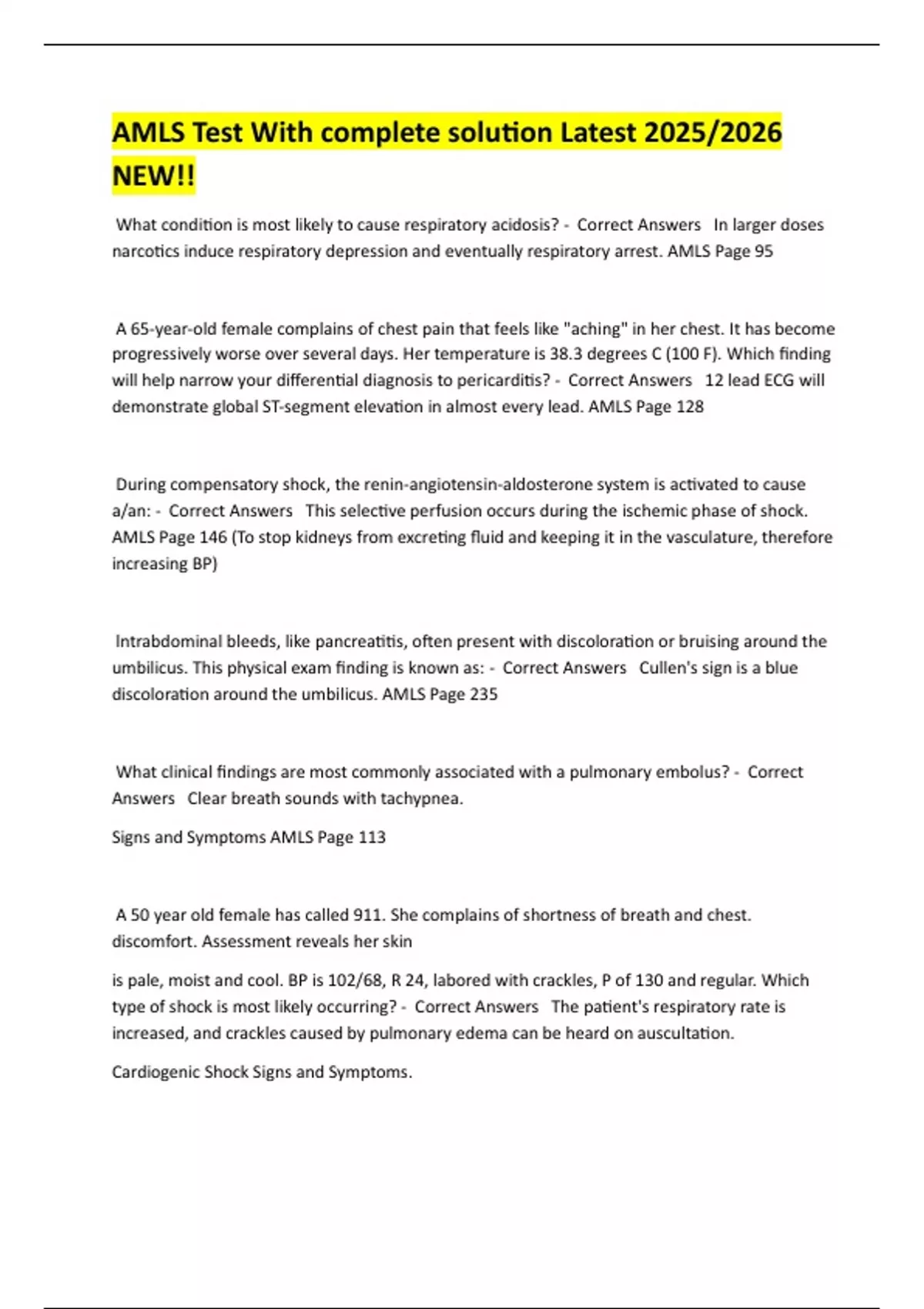 AMLS Test With complete solution Latest 2025/2026 NEW!!

What condition is most likely to cause respiratory acidosis? - Correct Answers In larger doses narcotics induce respiratory depression and eventually respiratory arrest. AMLS Page 95

A 65-year-old female complains of chest pain that feels like "aching" in her chest. It has become progressively worse over several days. Her temperature is 38.3 degrees C (100 F). Which finding will help narrow your differential diagnosis to pericarditis? - Correct Answers 12 lead ECG will demonstrate global ST-segment elevation in almost every lead. AMLS Page 128

During compensatory shock, the renin-angiotensin-aldosterone system is activated to cause a/an: - Correct Answers This selective perfusion occurs during the ischemic phase of shock. AMLS Page 146 (To stop kidneys from excreting fluid and keeping it in the vasculature, therefore increasing BP)

Intrabdominal bleeds, like pancreatitis, often present with discoloration or bruising around the umbilicus. This physical exam finding is known as: - Correct Answers Cullen's sign is a blue discoloration around the umbilicus. AMLS Page 235

What clinical findings are most commonly associated with a pulmonary embolus? - Correct Answers Clear breath sounds with tachypnea.

Signs and Symptoms AMLS Page 113

A 50 year old female has called 911. She complains of shortness of breath and chest. discomfort. Assessment reveals her skin

is pale, moist and cool. BP is 102/68, R 24, labored with crackles, P of 130 and regular. Which type of shock is most likely occurring? - Correct Answers The patient's respiratory rate is increased, and crackles caused by pulmonary edema can be heard on auscultation.

Cardiogenic Shock Signs and Symptoms.